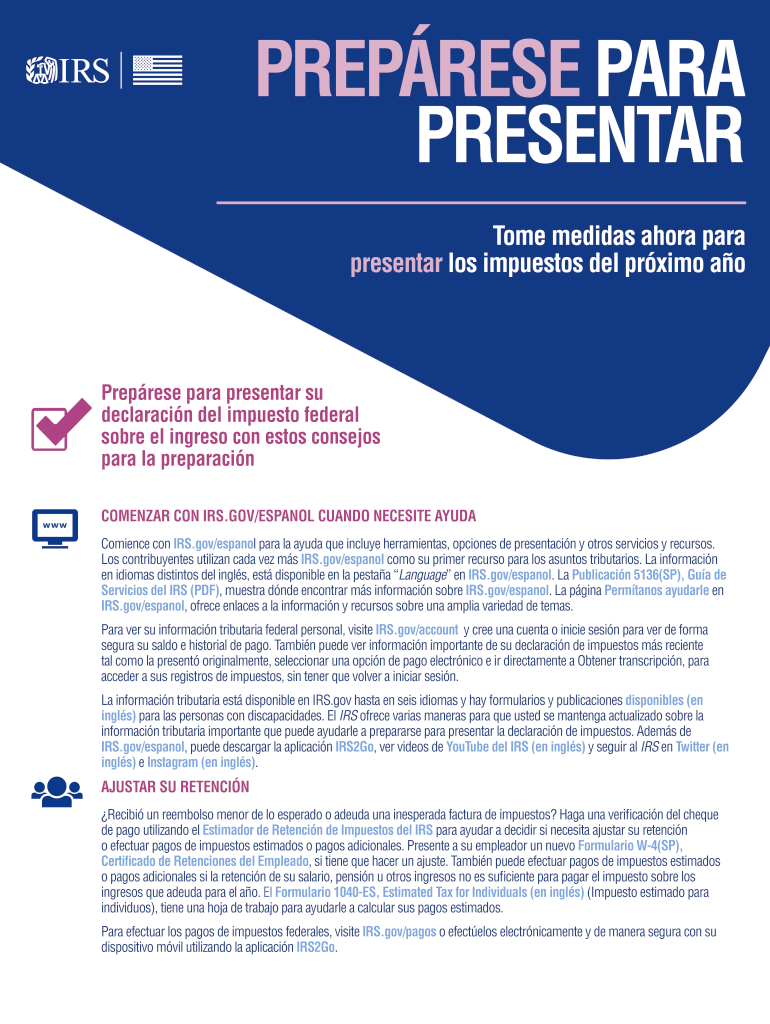 IRS

PREPÁRESE PARA PRESENTAR

Tome medidas ahora para presentar los impuestos del próximo año

Prepárese para presentar su declaración del impuesto federal sobre el ingreso con estos consejos para la preparación

www

COMENZAR CON IRS.GOV/ESPANOL CUANDO NECESITE AYUDA

Comience con IRS.gov/espanol para la ayuda que incluye herramientas, opciones de presentación y otros servicios y recursos. Los contribuyentes utilizan cada vez más IRS.gov/espanol como su primer recurso para los asuntos tributarios. La información en idiomas distintos del inglés, está disponible en la pestaña "Language" en IRS.gov/espanol. La Publicación 5136(SP), Guía de Servicios del IRS (PDF), muestra dónde encontrar más información sobre IRS.gov/espanol. La página Permítanos ayudarle en IRS.gov/espanol, ofrece enlaces a la información y recursos sobre una amplia variedad de temas.

Para ver su información tributaria federal personal, visite IRS.gov/account y cree una cuenta o inicie sesión para ver de forma segura su saldo e historial de pago. También puede ver información importante de su declaración de impuestos más reciente tal como la presentó originalmente, seleccionar una opción de pago electrónico e ir directamente a Obtener transcripción, para acceder a sus registros de impuestos, sin tener que volver a iniciar sesión.

La información tributaria está disponible en IRS.gov hasta en seis idiomas y hay formularios y publicaciones disponibles (en inglés) para las personas con discapacidades. El IRS ofrece varias maneras para que usted se mantenga actualizado sobre la información tributaria importante que puede ayudarle a prepararse para presentar la declaración de impuestos. Además de IRS.gov/espanol, puede descargar la aplicación IRS2Go, ver videos de YouTube del IRS (en inglés) y seguir al IRS en Twitter (en inglés) e Instagram (en inglés).

AJUSTAR SU RETENCIÓN

¿Recibió un reembolso menor de lo esperado o adeuda una inesperada factura de impuestos? Haga una verificación del cheque de pago utilizando el Estimador de Retención de Impuestos del IRS para ayudar a decidir si necesita ajustar su retención o efectuar pagos de impuestos estimados o pagos adicionales. Presente a su empleador un nuevo Formulario W-4(SP), Certificado de Retenciones del Empleado, si tiene que hacer un ajuste. También puede efectuar pagos de impuestos estimados o pagos adicionales si la retención de su salario, pensión u otros ingresos no es suficiente para pagar el impuesto sobre los ingresos que adeuda para el año. El Formulario 1040-ES, Estimated Tax for Individuals (en inglés) (Impuesto estimado para individuos), tiene una hoja de trabajo para ayudarle a calcular sus pagos estimados.

Para efectuar los pagos de impuestos federales, visite IRS.gov/pagos o efectúelos electrónicamente y de manera segura con su dispositivo móvil utilizando la aplicación IRS2Go.